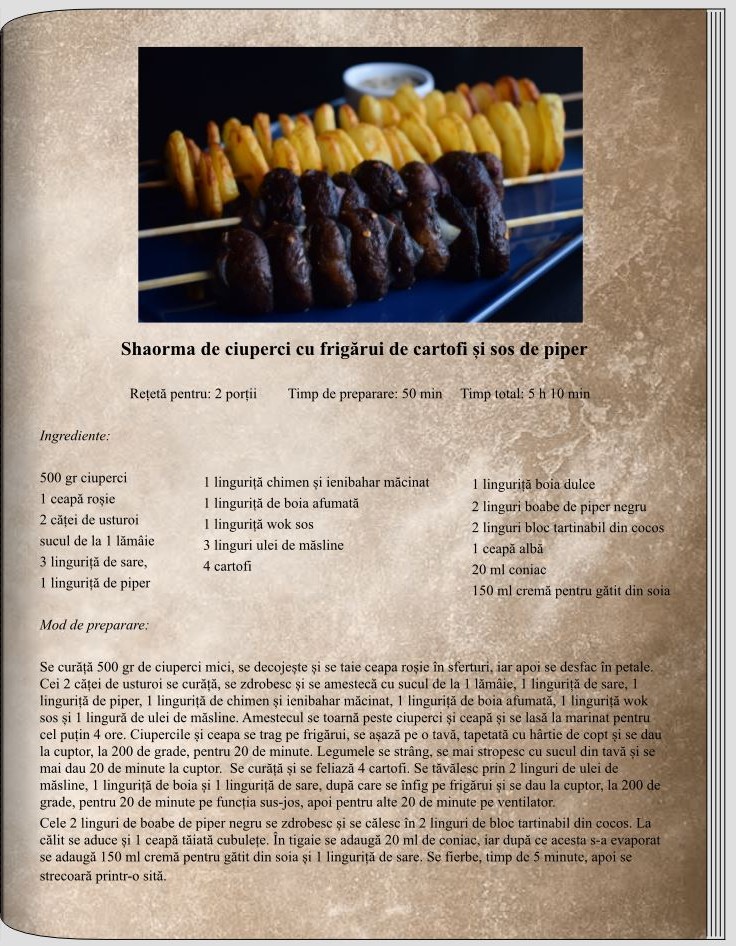 Shaorma de ciuperci cu frigărui de cartofi și sos de piper

Rețetă pentru: 2 porții     Timp de preparare: 50 min     Timp total: 5 h 10 min

Ingrediente:

500 gr ciuperci
1 ceapă roșie
2 căței de usturoi
sucul de la 1 lămâie
3 linguriță de sare,
1 linguriță de piper

1 linguriță chimen și ienibahar măcinat
1 linguriță de boia afumată
1 linguriță wok sos
3 linguri ulei de măsline
4 cartofi

1 linguriță boia dulce
2 linguri boabe de piper negru
2 linguri bloc tartinabil din cocos
1 ceapă albă
20 ml coniac
150 ml cremă pentru gătit din soia

Mod de preparare:

Se curăță 500 gr de ciuperci mici, se decojește și se taie ceapa roșie în sferturi, iar apoi se desfac în petale. Cei 2 căței de usturoi se curăță, se zdrobesc și se amestecă cu sucul de la 1 lămâie, 1 linguriță de sare, 1 linguriță de piper, 1 linguriță de chimen și ienibahar măcinat, 1 linguriță de boia afumată, 1 linguriță wok sos și 1 lingură de ulei de măsline. Amestecul se toarnă peste ciuperci și ceapă și se lasă la marinat pentru cel puțin 4 ore. Ciupercile și ceapa se trag pe frigărui, se așază pe o tavă, tapetată cu hârtie de copt și se dau la cuptor, la 200 de grade, pentru 20 de minute. Legumele se strâng, se mai stropesc cu sucul din tavă și se mai dau 20 de minute la cuptor. Se curăță și se feliază 4 cartofi. Se tăvălesc prin 2 linguri de ulei de măsline, 1 linguriță de boia și 1 linguriță de sare, după care se înfig pe frigărui și se dau la cuptor, la 200 de grade, pentru 20 de minute pe funcția sus-jos, apoi pentru alte 20 de minute pe ventilator.

Cele 2 linguri de boabe de piper negru se zdrobesc și se călesc în 2 linguri de bloc tartinabil din cocos. La călit se aduce și 1 ceapă tăiată cubulețe. În tigaie se adaugă 20 ml de coniac, iar după ce acesta s-a evaporat se adaugă 150 ml cremă pentru gătit din soia și 1 linguriță de sare. Se fierbe, timp de 5 minute, apoi se strecoară printr-o sită.